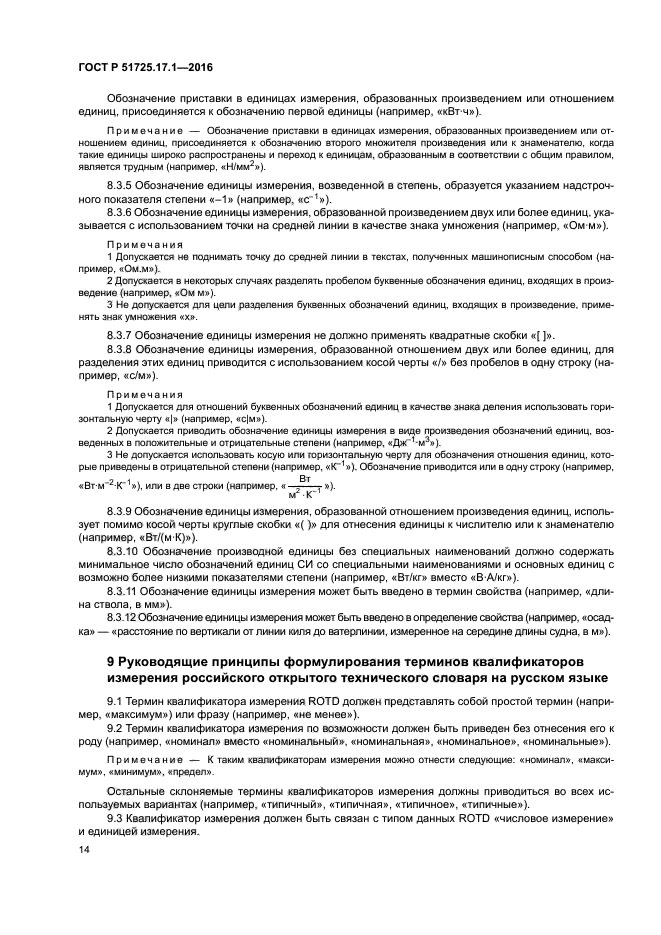 ГОСТ Р 51725.17.1—2016

Обозначение приставки в единицах измерения, образованных произведением или отношением единиц, присоединяется к обозначению первой единицы (например, «кВт·ч»).

Примечание — Обозначение приставки в единицах измерения, образованных произведением или отношением единиц, присоединяется к обозначению второго множителя произведения или к знаменателю, когда такие единицы широко распространены и переход к единицам, образованным в соответствии с общим правилом, является трудным (например, «Н/мм$^2$»).

8.3.5 Обозначение единицы измерения, возведенной в степень, образуется указанием надстрочного показателя степени «–1» (например, «с$^{-1}$»).

8.3.6 Обозначение единицы измерения, образованной произведением двух или более единиц, указывается с использованием точки на средней линии в качестве знака умножения (например, «Ом·м»).

Примечания
1 Допускается не поднимать точку до средней линии в текстах, полученных машинописным способом (например, «Ом.м»).
2 Допускается в некоторых случаях разделять пробелом буквенные обозначения единиц, входящих в произведение (например, «Ом м»).
3 Не допускается для цели разделения буквенных обозначений единиц, входящих в произведение, применять знак умножения «х».

8.3.7 Обозначение единицы измерения не должно применять квадратные скобки «[ ]».

8.3.8 Обозначение единицы измерения, образованной отношением двух или более единиц, для разделения этих единиц приводится с использованием косой черты «/» без пробелов в одну строку (например, «с/м»).

Примечания
1 Допускается для отношений буквенных обозначений единиц в качестве знака деления использовать горизонтальную черту «|» (например, «с|м»).
2 Допускается приводить обозначение единицы измерения в виде произведения обозначений единиц, возведенных в положительные и отрицательные степени (например, «Дж$^{-1}$·м$^3$»).
3 Не допускается использовать косую или горизонтальную черту для обозначения отношения единиц, которые приведены в отрицательной степени (например, «К$^{-1}$»). Обозначение приводится или в одну строку (например, «Вт·м$^{-2}$·К$^{-1}$»), или в две строки (например, «$\frac{Вт}{м^2 \cdot К^{-1}}$»).

8.3.9 Обозначение единицы измерения, образованной отношением произведения единиц, использует помимо косой черты круглые скобки «( )» для отнесения единицы к числителю или к знаменателю (например, «Вт/(м·К)»).

8.3.10 Обозначение производной единицы без специальных наименований должно содержать минимальное число обозначений единиц СИ со специальными наименованиями и основных единиц с возможно более низкими показателями степени (например, «Вт/кг» вместо «В·А/кг»).

8.3.11 Обозначение единицы измерения может быть введено в термин свойства (например, «длина ствола, в мм»).

8.3.12 Обозначение единицы измерения может быть введено в определение свойства (например, «осадка» — «расстояние по вертикали от линии киля до ватерлинии, измеренное на середине длины судна, в м»).

9 Руководящие принципы формулирования терминов квалификаторов измерения российского открытого технического словаря на русском языке

9.1 Термин квалификатора измерения ROTD должен представлять собой простой термин (например, «максимум») или фразу (например, «не менее»).

9.2 Термин квалификатора измерения по возможности должен быть приведен без отнесения его к роду (например, «номинал» вместо «номинальный», «номинальная», «номинальное», «номинальные»).

Примечание — К таким квалификаторам измерения можно отнести следующие: «номинал», «максимум», «минимум», «предел».

Остальные склоняемые термины квалификаторов измерения должны приводиться во всех используемых вариантах (например, «типичный», «типичная», «типичное», «типичные»).

9.3 Квалификатор измерения должен быть связан с типом данных ROTD «числовое измерение» и единицей измерения.

14